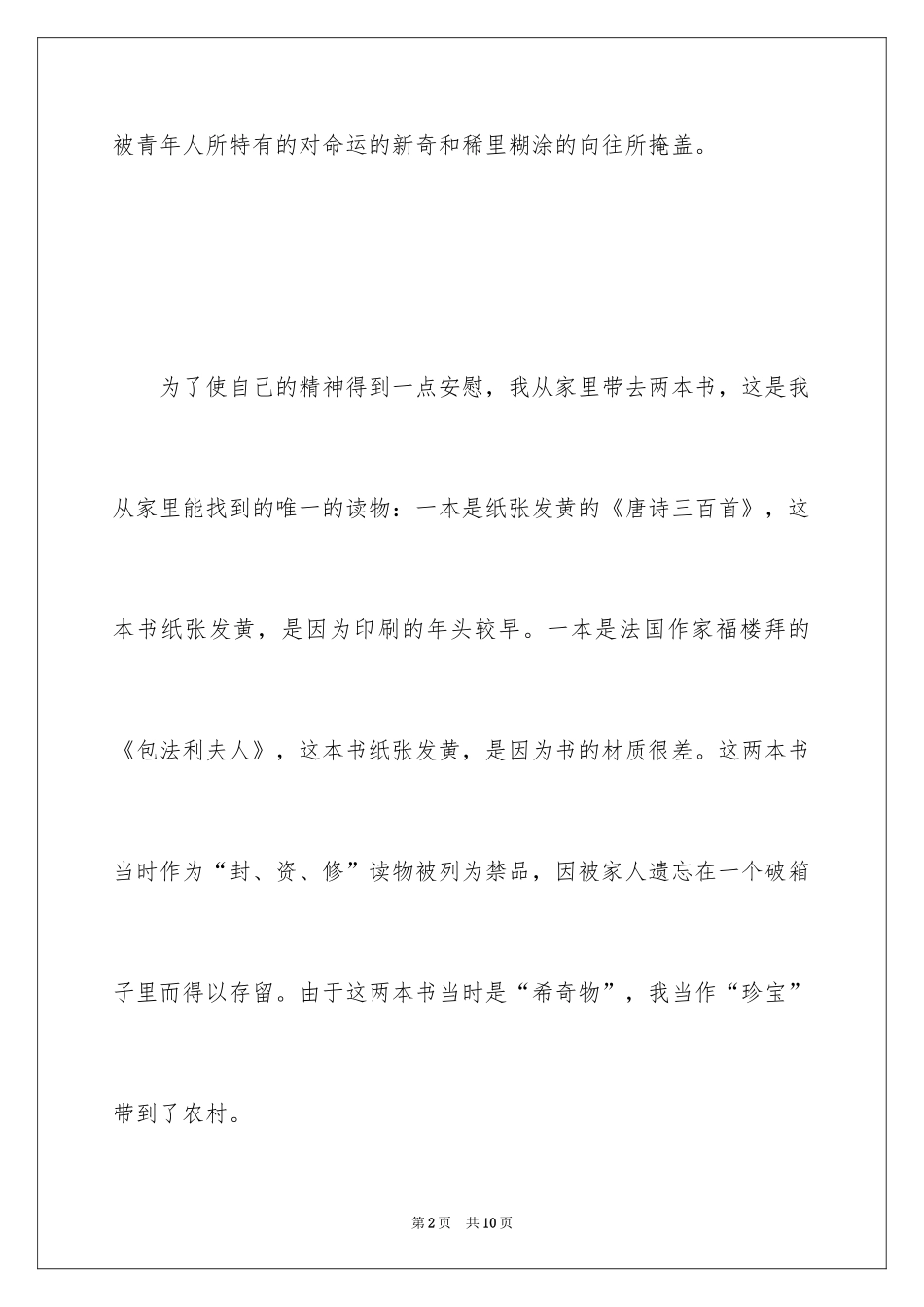 被青年人所特有的对命运的新奇和稀里糊涂的向往所掩盖。

为了使自己的精神得到一点安慰，我从家里带去两本书，这是我从家里能找到的唯一的读物：一本是纸张发黄的《唐诗三百首》，这本书纸张发黄，是因为印刷的年头较早。一本是法国作家福楼拜的《包法利夫人》，这本书纸张发黄，是因为书的材质很差。这两本书当时作为“封、资、修”读物被列为禁品，因被家人遗忘在一个破箱子里而得以存留。由于这两本书当时是“希奇物”，我当作“珍宝”带到了农村。

第2页 共10页